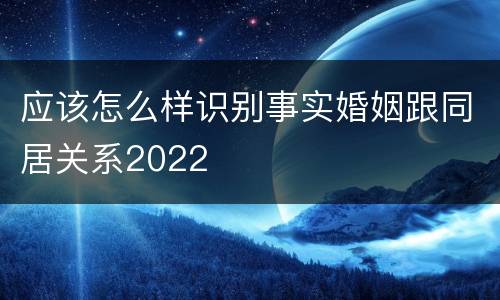 应该怎么样识别事实婚姻跟同居关系2022